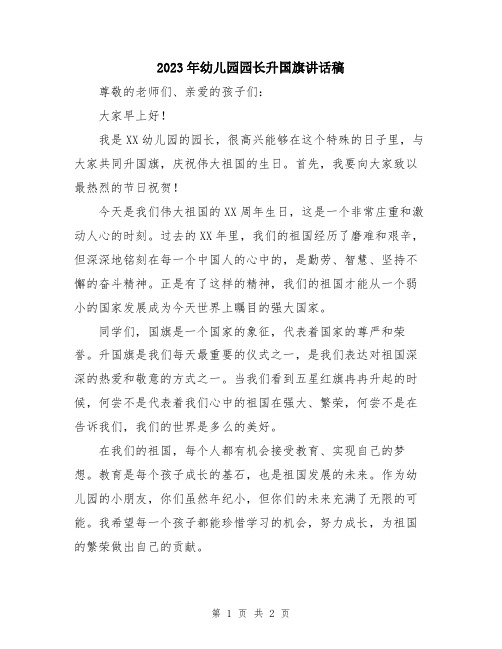 2023年幼儿园园长升国旗讲话稿

尊敬的老师们、亲爱的孩子们：

大家早上好！

我是XX幼儿园的园长，很高兴能够在这个特殊的日子里，与大家共同升国旗，庆祝伟大祖国的生日。首先，我要向大家致以最热烈的节日祝贺！

今天是我们伟大祖国的XX周年生日，这是一个非常庄重和激动人心的时刻。过去的XX年里，我们的祖国经历了磨难和艰辛，但深深地铭刻在每一个中国人的心中的，是勤劳、智慧、坚持不懈的奋斗精神。正是有了这样的精神，我们的祖国才能从一个弱小的国家发展成为今天世界上瞩目的强大国家。

同学们，国旗是一个国家的象征，代表着国家的尊严和荣誉。升国旗是我们每天最重要的仪式之一，是我们表达对祖国深深的热爱和敬意的方式之一。当我们看到五星红旗冉冉升起的时候，何尝不是代表着我们心中的祖国在强大、繁荣，何尝不是在告诉我们，我们的世界是多么的美好。

在我们的祖国，每个人都有机会接受教育、实现自己的梦想。教育是每个孩子成长的基石，也是祖国发展的未来。作为幼儿园的小朋友，你们虽然年纪小，但你们的未来充满了无限的可能。我希望每一个孩子都能珍惜学习的机会，努力成长，为祖国的繁荣做出自己的贡献。

第 1 页 共 2 页